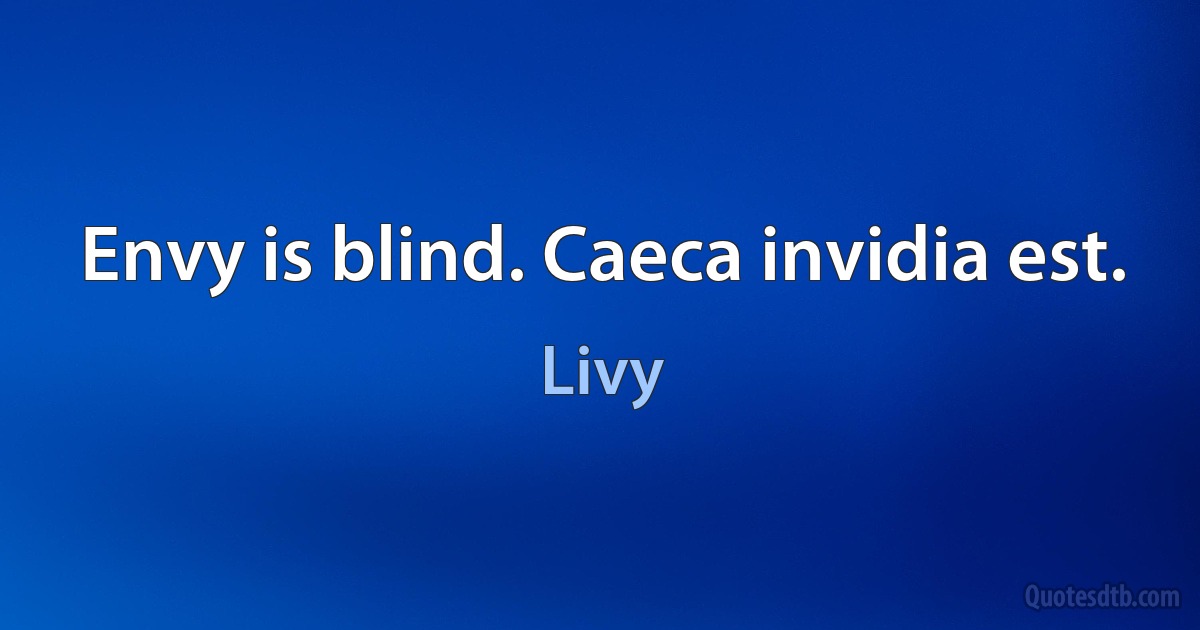 Envy is blind. Caeca invidia est.

Livy

Quotesdtb.com